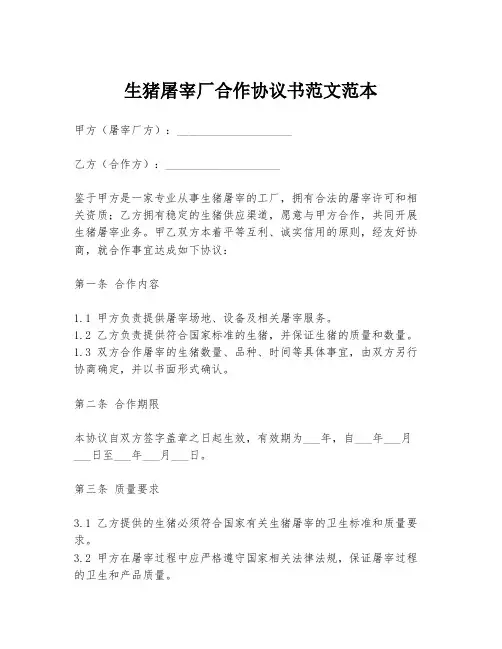 生猪屠宰厂合作协议书范文范本

甲方（屠宰厂方）：____________________

乙方（合作方）：____________________

鉴于甲方是一家专业从事生猪屠宰的工厂，拥有合法的屠宰许可和相关资质；乙方拥有稳定的生猪供应渠道，愿意与甲方合作，共同开展生猪屠宰业务。甲乙双方本着平等互利、诚实信用的原则，经友好协商，就合作事宜达成如下协议：

第一条 合作内容

1.1 甲方负责提供屠宰场地、设备及相关屠宰服务。
1.2 乙方负责提供符合国家标准的生猪，并保证生猪的质量和数量。
1.3 双方合作屠宰的生猪数量、品种、时间等具体事宜，由双方另行协商确定，并以书面形式确认。

第二条 合作期限

本协议自双方签字盖章之日起生效，有效期为___年，自___年___月___日至___年___月___日。

第三条 质量要求

3.1 乙方提供的生猪必须符合国家有关生猪屠宰的卫生标准和质量要求。
3.2 甲方在屠宰过程中应严格遵守国家相关法律法规，保证屠宰过程的卫生和产品质量。